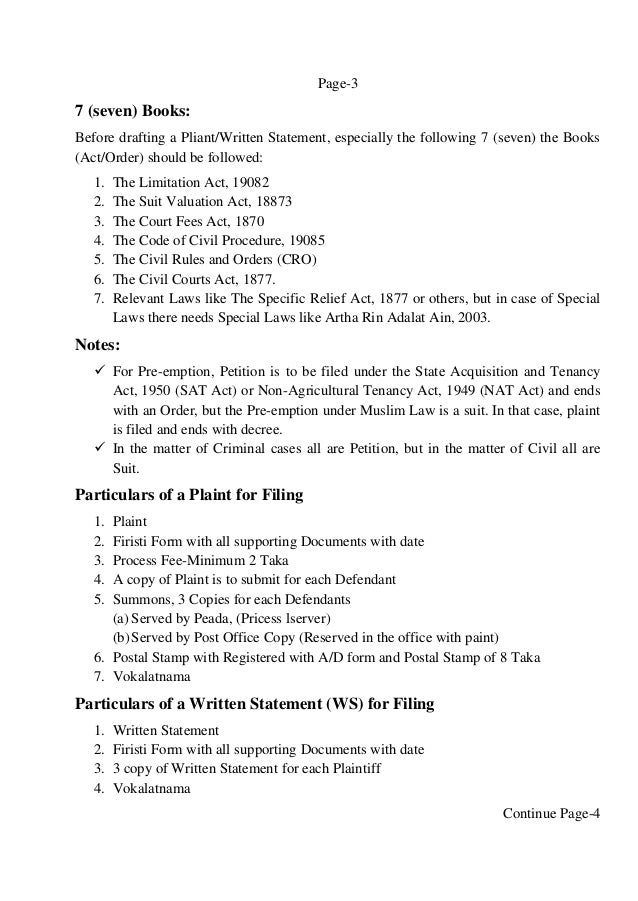 Page-3

7 (seven) Books:

Before drafting a Pliant/Written Statement, especially the following 7 (seven) the Books (Act/Order) should be followed:

1. The Limitation Act, 19082
2. The Suit Valuation Act, 18873
3. The Court Fees Act, 1870
4. The Code of Civil Procedure, 19085
5. The Civil Rules and Orders (CRO)
6. The Civil Courts Act, 1877.
7. Relevant Laws like The Specific Relief Act, 1877 or others, but in case of Special Laws there needs Special Laws like Artha Rin Adalat Ain, 2003.

Notes:

✓ For Pre-emption, Petition is to be filed under the State Acquisition and Tenancy Act, 1950 (SAT Act) or Non-Agricultural Tenancy Act, 1949 (NAT Act) and ends with an Order, but the Pre-emption under Muslim Law is a suit. In that case, plaint is filed and ends with decree.
✓ In the matter of Criminal cases all are Petition, but in the matter of Civil all are Suit.

Particulars of a Plaint for Filing

1. Plaint
2. Firisti Form with all supporting Documents with date
3. Process Fee-Minimum 2 Taka
4. A copy of Plaint is to submit for each Defendant
5. Summons, 3 Copies for each Defendants
(a) Served by Peada, (Pricess lserver)
(b) Served by Post Office Copy (Reserved in the office with paint)
6. Postal Stamp with Registered with A/D form and Postal Stamp of 8 Taka
7. Vokalatnama

Particulars of a Written Statement (WS) for Filing

1. Written Statement
2. Firisti Form with all supporting Documents with date
3. 3 copy of Written Statement for each Plaintiff
4. Vokalatnama

Continue Page-4